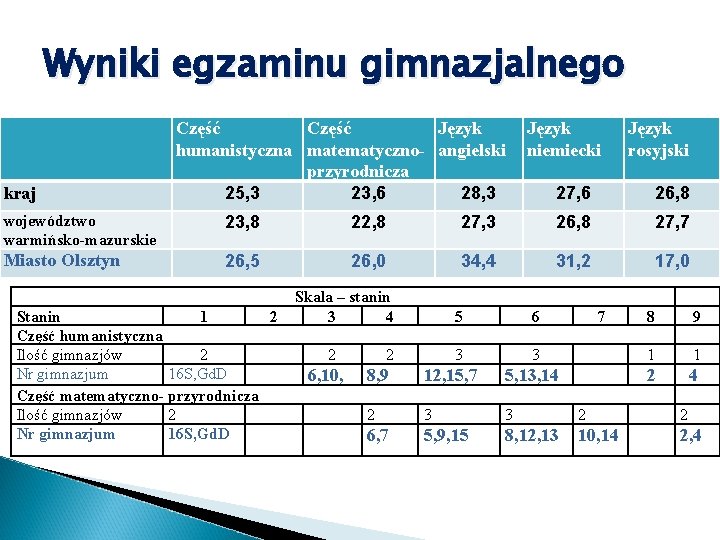 Wyniki egzaminu gimnazjalnego

| | Część humanistyczna | Część matematyczno-przyrodnicza | Język angielski | Język niemiecki | Język rosyjski |
|---|---|---|---|---|---|
| kraj | 25,3 | 23,6 | 28,3 | 27,6 | 26,8 |
| województwo warmińsko-mazurskie | 23,8 | 22,8 | 27,3 | 26,8 | 27,7 |
| Miasto Olsztyn | 26,5 | 26,0 | 34,4 | 31,2 | 17,0 |

| Skala – stanin | | | | | | | | | |
|---|---|---|---|---|---|---|---|---|---|
| Stanin | 1 | 2 | 3 | 4 | 5 | 6 | 7 | 8 | 9 |
| Część humanistyczna | | | | | | | | | |
| Ilość gimnazjów | 2 | | 2 | 2 | 3 | 3 | | 1 | 1 |
| Nr gimnazjum | 16S,GdD | | 6,10, | 8,9 | 12,15,7 | 5,13,14 | | 2 | 4 |
| Część matematyczno- przyrodnicza | | | | | | | | | |
| Ilość gimnazjów | 2 | | | 2 | 3 | 3 | 2 | | 2 |
| Nr gimnazjum | 16S,GdD | | | 6,7 | 5,9,15 | 8,12,13 | 10,14 | | 2,4 |